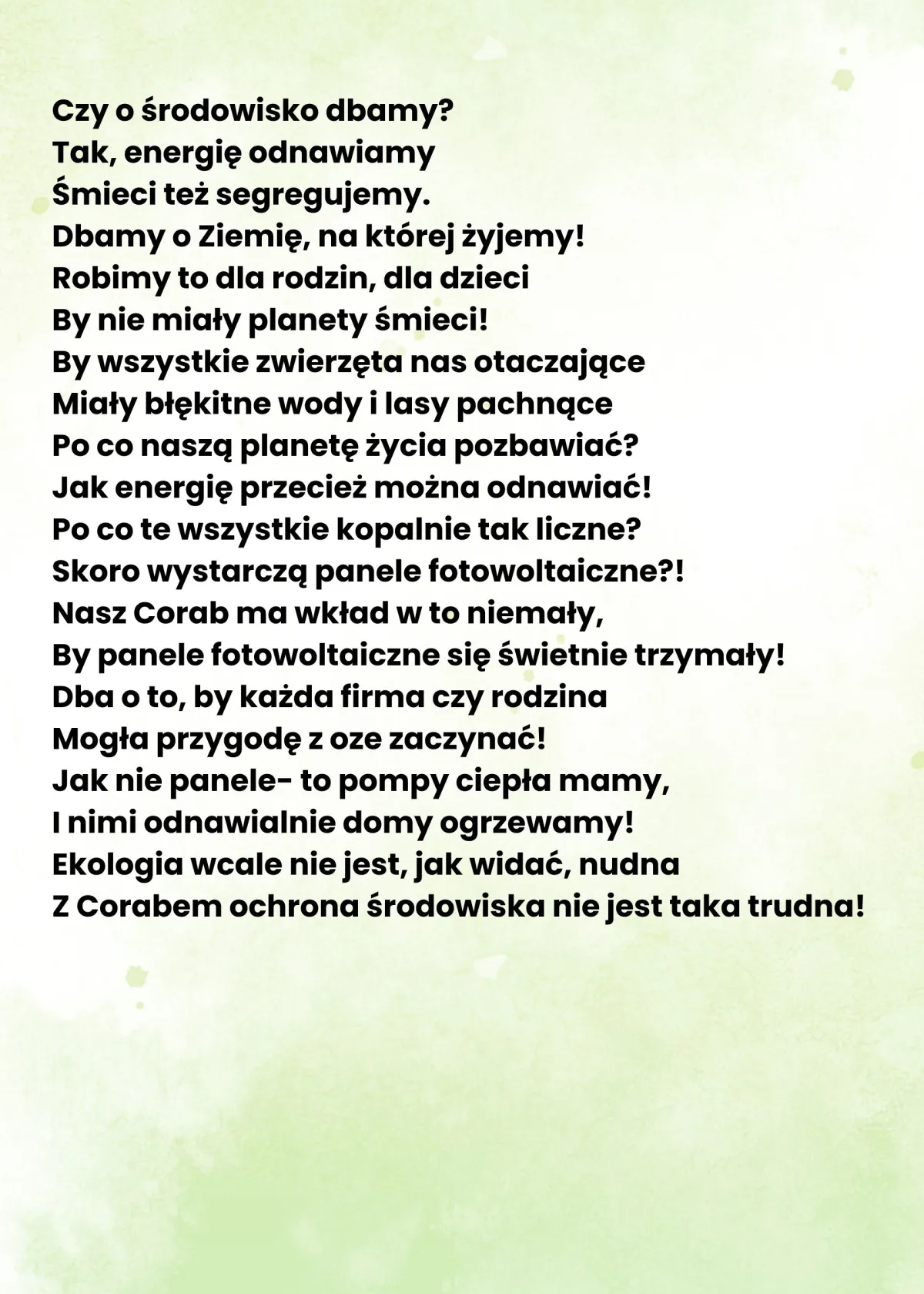 Czy o środowisko dbamy?
Tak, energię odnawiamy
Śmieci też segregujemy.
Dbamy o Ziemię, na której żyjemy!
Robimy to dla rodzin, dla dzieci
By nie miały planety śmieci!
By wszystkie zwierzęta nas otaczające
Miały błękitne wody i lasy pachnące
Po co naszą planetę życia pozbawiać?
Jak energię przecież można odnawiać!
Po co te wszystkie kopalnie tak liczne?
Skoro wystarczą panele fotowoltaiczne?!
Nasz Corab ma wkład w to niemały,
By panele fotowoltaiczne się świetnie trzymały!
Dba o to, by każda firma czy rodzina
Mogła przygodę z oze zaczynać!
Jak nie panele- to pompy ciepła mamy,
I nimi odnawialnie domy ogrzewamy!
Ekologia wcale nie jest, jak widać, nudna
Z Corabem ochrona środowiska nie jest taka trudna!